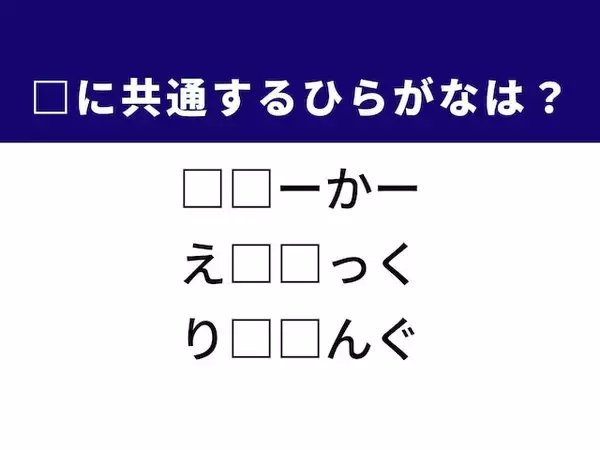 □に共通するひらがなは？

□□ーかー

え□□っく

り□□んぐ